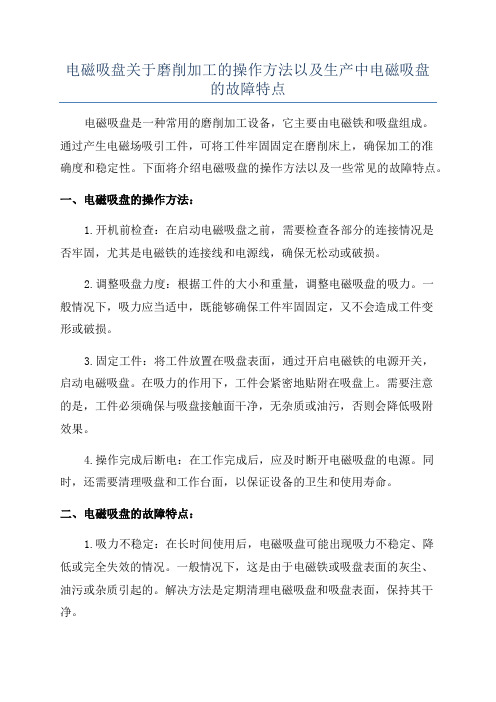 电磁吸盘关于磨削加工的操作方法以及生产中电磁吸盘的故障特点

电磁吸盘是一种常用的磨削加工设备，它主要由电磁铁和吸盘组成。通过产生电磁场吸引工件，可将工件牢固固定在磨削床上，确保加工的准确度和稳定性。下面将介绍电磁吸盘的操作方法以及一些常见的故障特点。

一、电磁吸盘的操作方法：

1.开机前检查：在启动电磁吸盘之前，需要检查各部分的连接情况是否牢固，尤其是电磁铁的连接线和电源线，确保无松动或破损。

2.调整吸盘力度：根据工件的大小和重量，调整电磁吸盘的吸力。一般情况下，吸力应当适中，既能够确保工件牢固固定，又不会造成工件变形或破损。

3.固定工件：将工件放置在吸盘表面，通过开启电磁铁的电源开关，启动电磁吸盘。在吸力的作用下，工件会紧密地贴附在吸盘上。需要注意的是，工件必须确保与吸盘接触面干净，无杂质或油污，否则会降低吸附效果。

4.操作完成后断电：在工作完成后，应及时断开电磁吸盘的电源。同时，还需要清理吸盘和工作台面，以保证设备的卫生和使用寿命。

二、电磁吸盘的故障特点：

1.吸力不稳定：在长时间使用后，电磁吸盘可能出现吸力不稳定、降低或完全失效的情况。一般情况下，这是由于电磁铁或吸盘表面的灰尘、油污或杂质引起的。解决方法是定期清理电磁吸盘和吸盘表面，保持其干净。